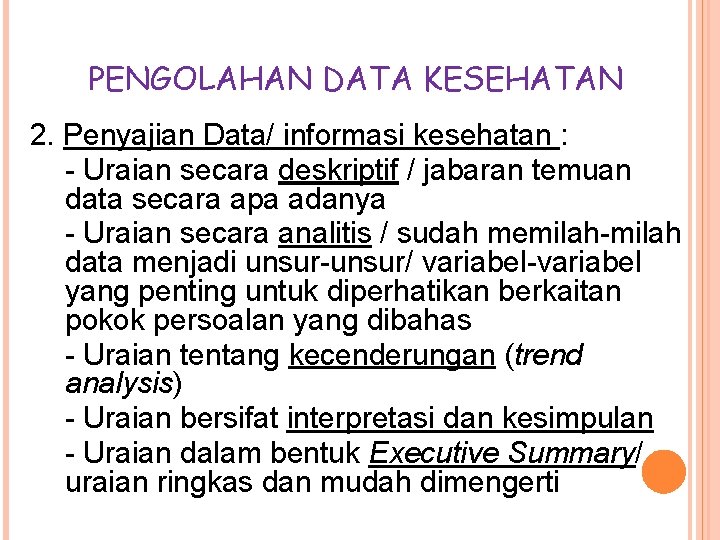 PENGOLAHAN DATA KESEHATAN

2. Penyajian Data/ informasi kesehatan :

- Uraian secara deskriptif / jabaran temuan data secara apa adanya

- Uraian secara analitis / sudah memilah-milah data menjadi unsur-unsur/ variabel-variabel yang penting untuk diperhatikan berkaitan pokok persoalan yang dibahas

- Uraian tentang kecenderungan (trend analysis)

- Uraian bersifat interpretasi dan kesimpulan

- Uraian dalam bentuk Executive Summary/ uraian ringkas dan mudah dimengerti